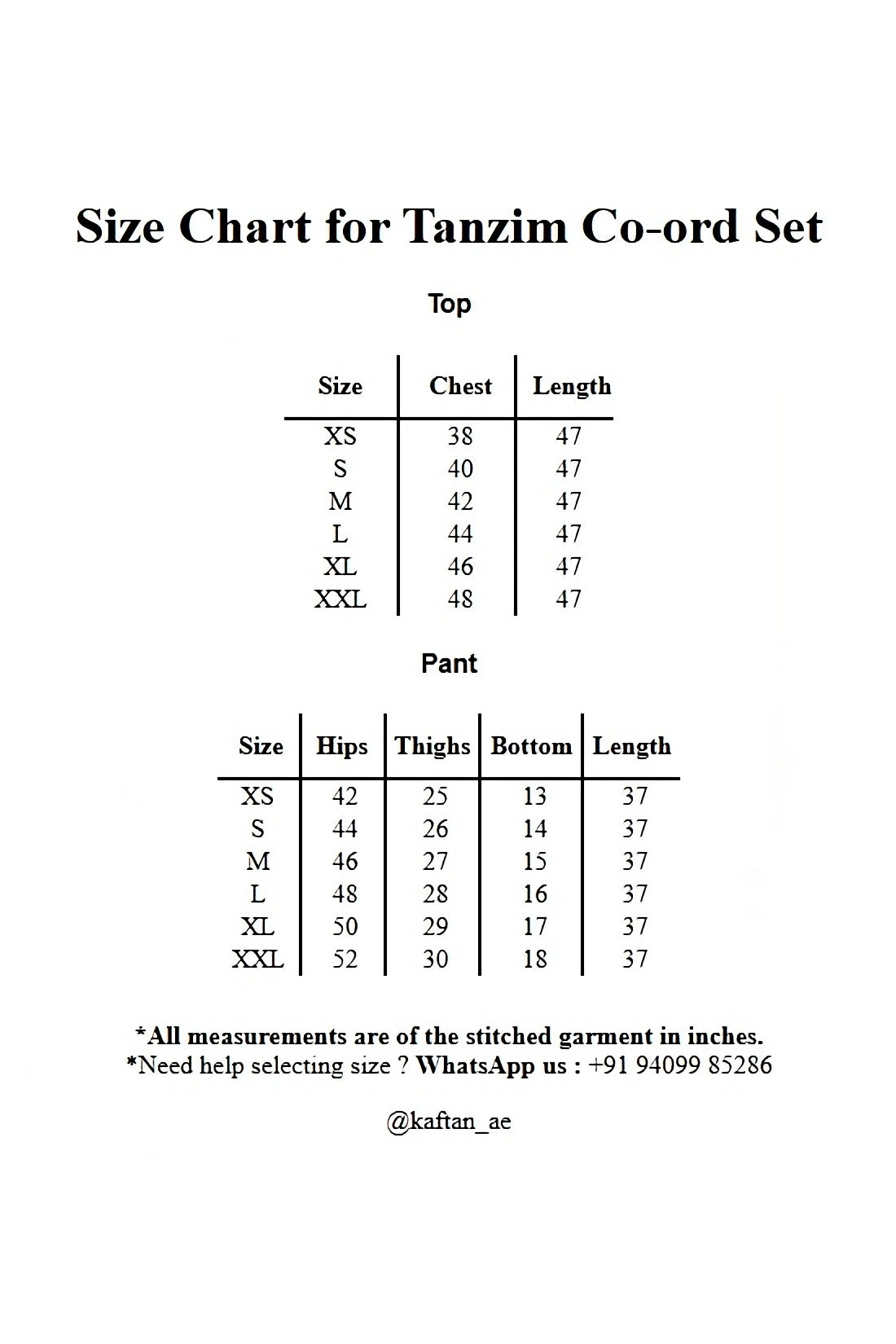 Size Chart for Tanzim Co-ord Set

Top

| Size | Chest | Length |
|---|---|---|
| XS | 38 | 47 |
| S | 40 | 47 |
| M | 42 | 47 |
| L | 44 | 47 |
| XL | 46 | 47 |
| XXL | 48 | 47 |

Pant

| Size | Hips | Thighs | Bottom | Length |
|---|---|---|---|---|
| XS | 42 | 25 | 13 | 37 |
| S | 44 | 26 | 14 | 37 |
| M | 46 | 27 | 15 | 37 |
| L | 48 | 28 | 16 | 37 |
| XL | 50 | 29 | 17 | 37 |
| XXL | 52 | 30 | 18 | 37 |

*All measurements are of the stitched garment in inches.
*Need help selecting size ? WhatsApp us : +91 94099 85286

@kaftan_ae